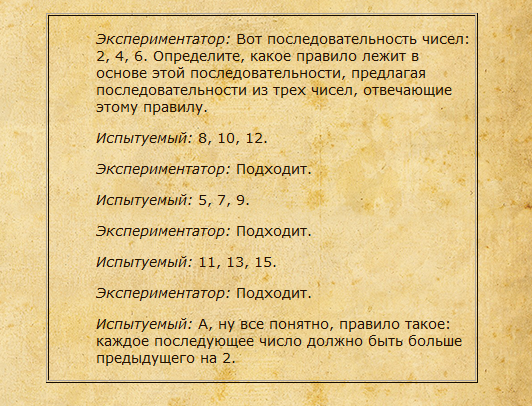 Экспериментатор: Вот последовательность чисел: 2, 4, 6. Определите, какое правило лежит в основе этой последовательности, предлагая последовательности из трех чисел, отвечающие этому правилу.

Испытуемый: 8, 10, 12.

Экспериментатор: Подходит.

Испытуемый: 5, 7, 9.

Экспериментатор: Подходит.

Испытуемый: 11, 13, 15.

Экспериментатор: Подходит.

Испытуемый: А, ну все понятно, правило такое: каждое последующее число должно быть больше предыдущего на 2.